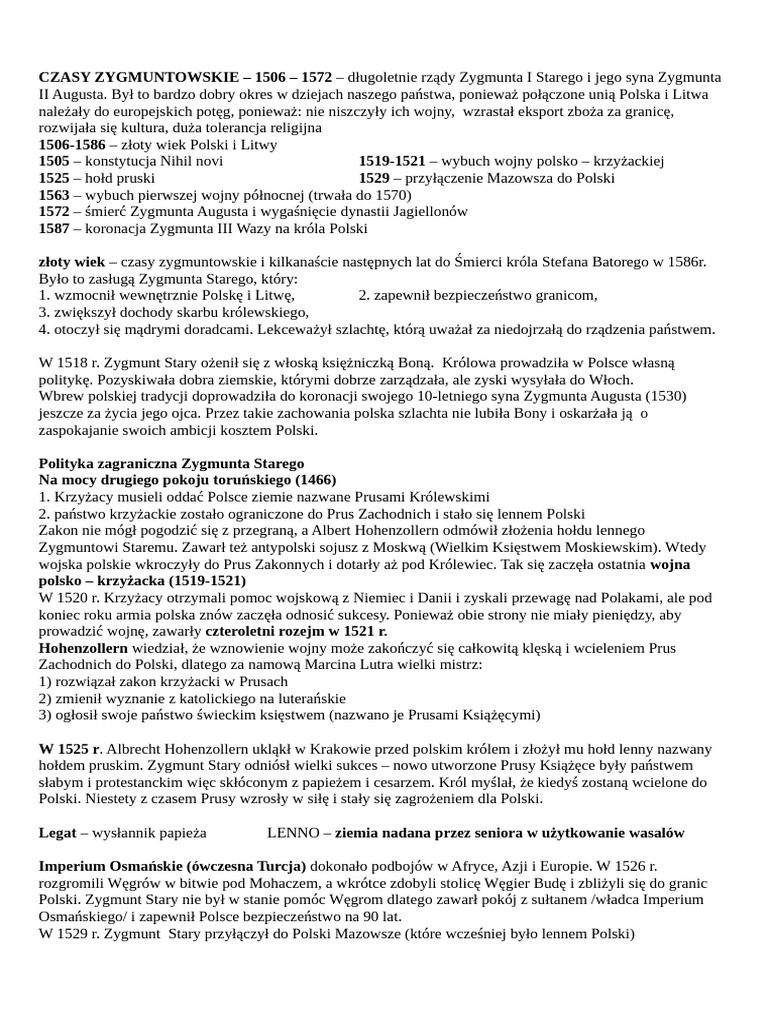 **CZASY ZYGMUNTOWSKIE – 1506 – 1572** – długoletnie rządy Zygmunta I Starego i jego syna Zygmunta II Augusta. Był to bardzo dobry okres w dziejach naszego państwa, ponieważ połączone unią Polska i Litwa należały do europejskich potęg, ponieważ: nie niszczyły ich wojny, wzrastał eksport zboża za granicę, rozwijała się kultura, duża tolerancja religijna
**1506-1586** – złoty wiek Polski i Litwy
**1505** – konstytucja Nihil novi
**1519-1521** – wybuch wojny polsko – krzyżackiej
**1525** – hołd pruski
**1529** – przyłączenie Mazowsza do Polski
**1563** – wybuch pierwszej wojny północnej (trwała do 1570)
**1572** – śmierć Zygmunta Augusta i wygaśnięcie dynastii Jagiellonów
**1587** – koronacja Zygmunta III Wazy na króla Polski

**złoty wiek** – czasy zygmuntowskie i kilkanaście następnych lat do Śmierci króla Stefana Batorego w 1586r. Było to zasługą Zygmunta Starego, który:
1. wzmocnił wewnętrznie Polskę i Litwę,
2. zapewnił bezpieczeństwo granicom,
3. zwiększył dochody skarbu królewskiego,
4. otoczył się mądrymi doradcami. Lekceważył szlachtę, którą uważał za niedojrzałą do rządzenia państwem.

W 1518 r. Zygmunt Stary ożenił się z włoską księżniczką Boną. Królowa prowadziła w Polsce własną politykę. Pozyskiwała dobra ziemskie, którymi dobrze zarządzała, ale zyski wysyłała do Włoch.
Wbrew polskiej tradycji doprowadziła do koronacji swojego 10-letniego syna Zygmunta Augusta (1530) jeszcze za życia jego ojca. Przez takie zachowania polska szlachta nie lubiła Bony i oskarżała ją o zaspokajanie swoich ambicji kosztem Polski.

**Polityka zagraniczna Zygmunta Starego**
**Na mocy drugiego pokoju toruńskiego (1466)**
1. Krzyżacy musieli oddać Polsce ziemie nazwane Prusami Królewskimi
2. państwo krzyżackie zostało ograniczone do Prus Zachodnich i stało się lennem Polski
Zakon nie mógł pogodzić się z przegraną, a Albert Hohenzollern odmówił złożenia hołdu lennego Zygmuntowi Staremu. Zawarł też antypolski sojusz z Moskwą (Wielkim Księstwem Moskiewskim). Wtedy wojska polskie wkroczyły do Prus Zakonnych i dotarły aż pod Królewiec. Tak się zaczęła ostatnia **wojna polsko – krzyżacka (1519-1521)**
W 1520 r. Krzyżacy otrzymali pomoc wojskową z Niemiec i Danii i zyskali przewagę nad Polakami, ale pod koniec roku armia polska znów zaczęła odnosić sukcesy. Ponieważ obie strony nie miały pieniędzy, aby prowadzić wojnę, zawarły **czteroletni rozejm w 1521 r.**
**Hohenzollern** wiedział, że wznowienie wojny może zakończyć się całkowitą klęską i wcieleniem Prus Zachodnich do Polski, dlatego za namową Marcina Lutra wielki mistrz:
1) rozwiązał zakon krzyżacki w Prusach
2) zmienił wyznanie z katolickiego na luterańskie
3) ogłosił swoje państwo świeckim księstwem (nazwano je Prusami Książęcymi)

**W 1525 r**. Albrecht Hohenzollern ukląkł w Krakowie przed polskim królem i złożył mu hołd lenny nazwany hołdem pruskim. Zygmunt Stary odniósł wielki sukces – nowo utworzone Prusy Książęce były państwem słabym i protestanckim więc skłóconym z papieżem i cesarzem. Król myślał, że kiedyś zostaną wcielone do Polski. Niestety z czasem Prusy wzrosły w siłę i stały się zagrożeniem dla Polski.

**Legat** – wysłannik papieża
LENNO – **ziemia nadana przez seniora w użytkowanie wasalów**

**Imperium Osmańskie (ówczesna Turcja)** dokonało podbojów w Afryce, Azji i Europie. W 1526 r. rozgromili Węgrów w bitwie pod Mohaczem, a wkrótce zdobyli stolicę Węgier Budę i zbliżyli się do granic Polski. Zygmunt Stary nie był w stanie pomóc Węgrom dlatego zawarł pokój z sułtanem /władca Imperium Osmańskiego/ i zapewnił Polsce bezpieczeństwo na 90 lat.
W 1529 r. Zygmunt Stary przyłączył do Polski Mazowsze (które wcześniej było lennem Polski)